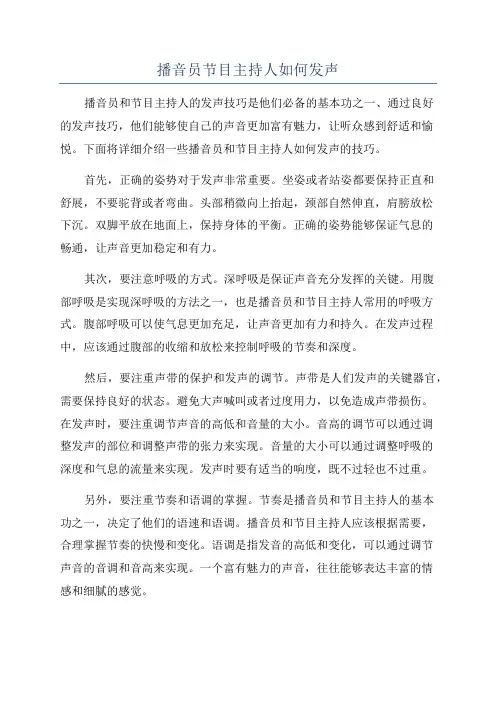 播音员节目主持人如何发声

播音员和节目主持人的发声技巧是他们必备的基本功之一、通过良好的发声技巧，他们能够使自己的声音更加富有魅力，让听众感到舒适和愉悦。下面将详细介绍一些播音员和节目主持人如何发声的技巧。

首先，正确的姿势对于发声非常重要。坐姿或者站姿都要保持正直和舒展，不要驼背或者弯曲。头部稍微向上抬起，颈部自然伸直，肩膀放松下沉。双脚平放在地面上，保持身体的平衡。正确的姿势能够保证气息的畅通，让声音更加稳定和有力。

其次，要注意呼吸的方式。深呼吸是保证声音充分发挥的关键。用腹部呼吸是实现深呼吸的方法之一，也是播音员和节目主持人常用的呼吸方式。腹部呼吸可以使气息更加充足，让声音更加有力和持久。在发声过程中，应该通过腹部的收缩和放松来控制呼吸的节奏和深度。

然后，要注重声带的保护和发声的调节。声带是人们发声的关键器官，需要保持良好的状态。避免大声喊叫或者过度用力，以免造成声带损伤。在发声时，要注重调节声音的高低和音量的大小。音高的调节可以通过调整发声的部位和调整声带的张力来实现。音量的大小可以通过调整呼吸的深度和气息的流量来实现。发声时要有适当的响度，既不过轻也不过重。

另外，要注重节奏和语调的掌握。节奏是播音员和节目主持人的基本功之一，决定了他们的语速和语调。播音员和节目主持人应该根据需要，合理掌握节奏的快慢和变化。语调是指发音的高低和变化，可以通过调节声音的音调和音高来实现。一个富有魅力的声音，往往能够表达丰富的情感和细腻的感觉。